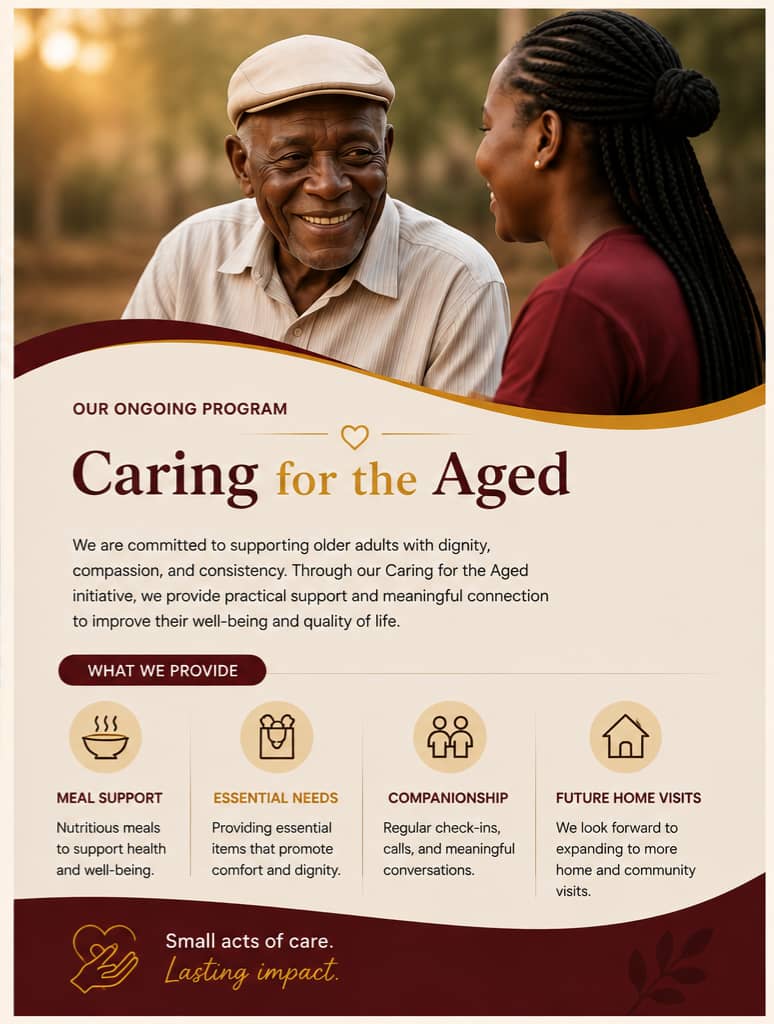 OUR ONGOING PROGRAM

Caring for the Aged

We are committed to supporting older adults with dignity, compassion, and consistency. Through our Caring for the Aged initiative, we provide practical support and meaningful connection to improve their well-being and quality of life.

WHAT WE PROVIDE

MEAL SUPPORT
Nutritious meals to support health and well-being.

ESSENTIAL NEEDS
Providing essential items that promote comfort and dignity.

COMPANIONSHIP
Regular check-ins, calls, and meaningful conversations.

FUTURE HOME VISITS
We look forward to expanding to more home and community visits.

Small acts of care.
Lasting impact.